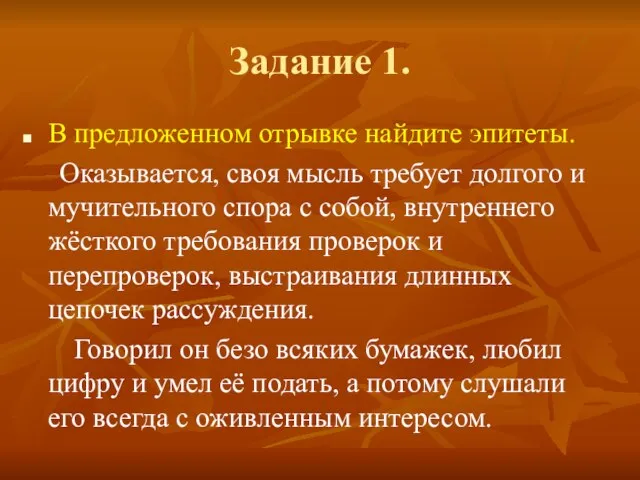 Задание 1.

В предложенном отрывке найдите эпитеты.

Оказывается, своя мысль требует долгого и мучительного спора с собой, внутреннего жёсткого требования проверок и перепроверок, выстраивания длинных цепочек рассуждения.

Говорил он безо всяких бумажек, любил цифру и умел её подать, а потому слушали его всегда с оживленным интересом.